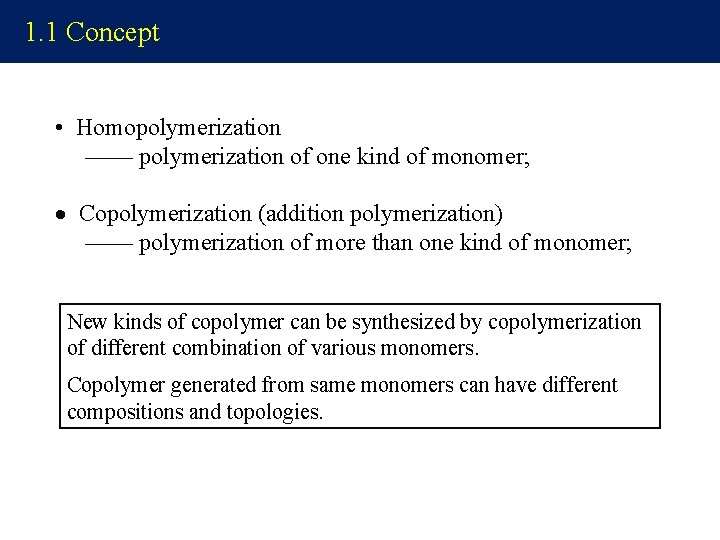 1.1 Concept

• Homopolymerization
—— polymerization of one kind of monomer;

• Copolymerization (addition polymerization)
—— polymerization of more than one kind of monomer;

New kinds of copolymer can be synthesized by copolymerization of different combination of various monomers.

Copolymer generated from same monomers can have different compositions and topologies.